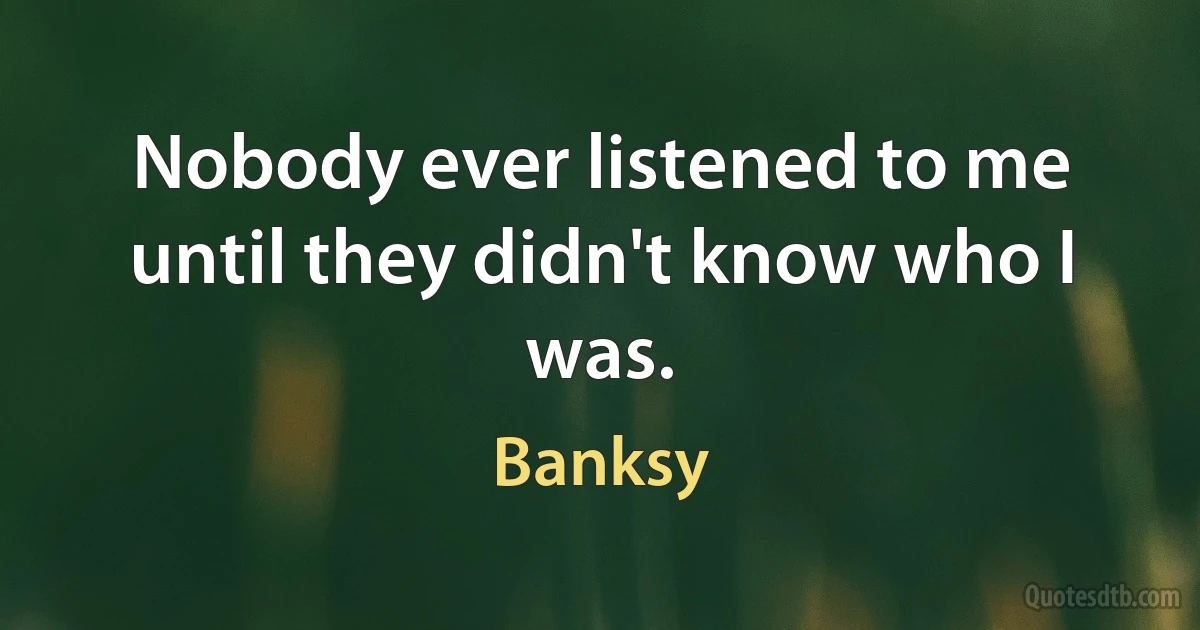 Nobody ever listened to me until they didn't know who I was.

Banksy

Quotesdtb.com